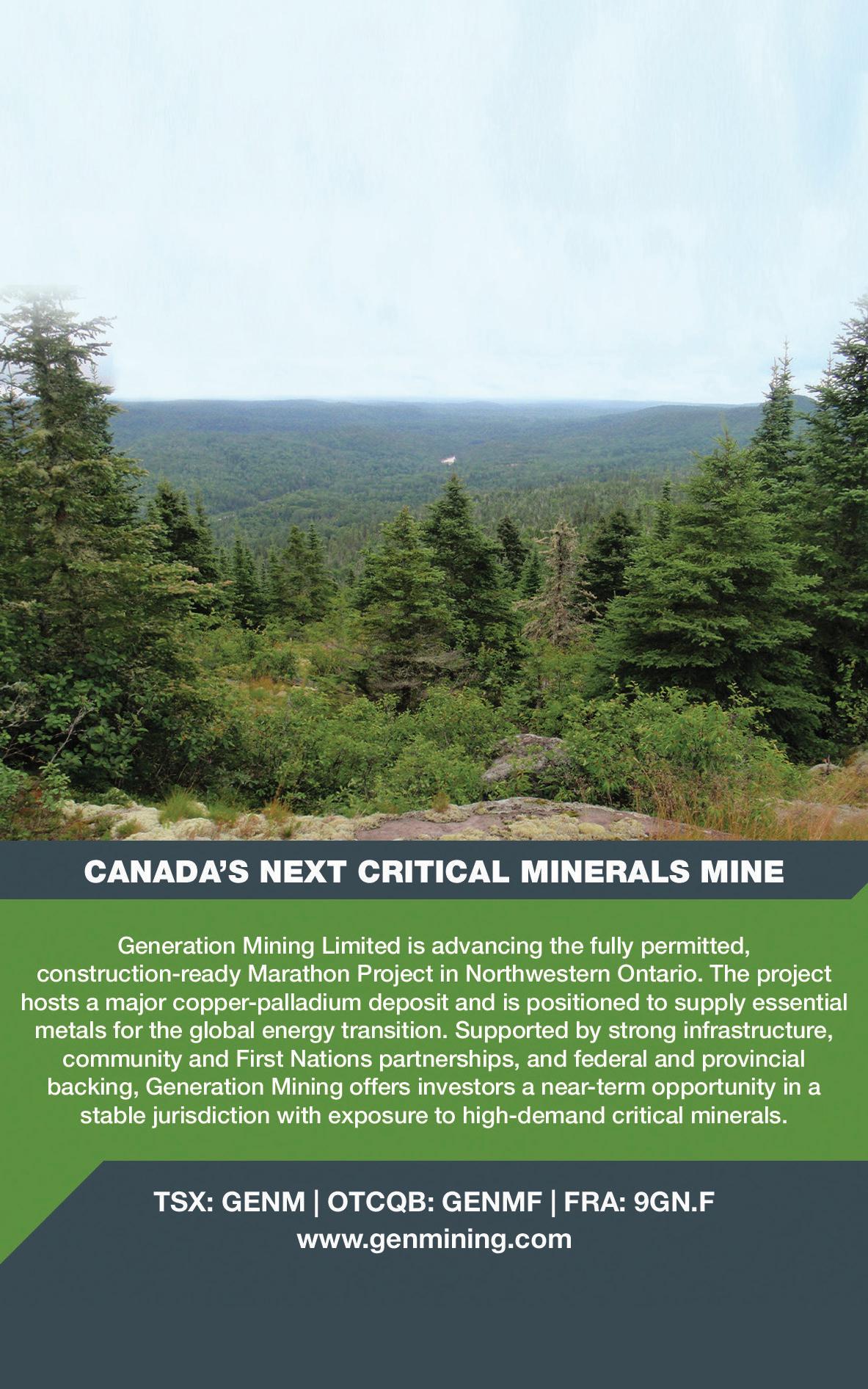 CANADA'S NEXT CRITICAL MINERALS MINE

Generation Mining Limited is advancing the fully permitted, construction-ready Marathon Project in Northwestern Ontario. The project hosts a major copper-palladium deposit and is positioned to supply essential metals for the global energy transition. Supported by strong infrastructure, community and First Nations partnerships, and federal and provincial backing, Generation Mining offers investors a near-term opportunity in a stable jurisdiction with exposure to high-demand critical minerals.

TSX: GENM | OTCQB: GENMF | FRA: 9GN.F
www.genmining.com